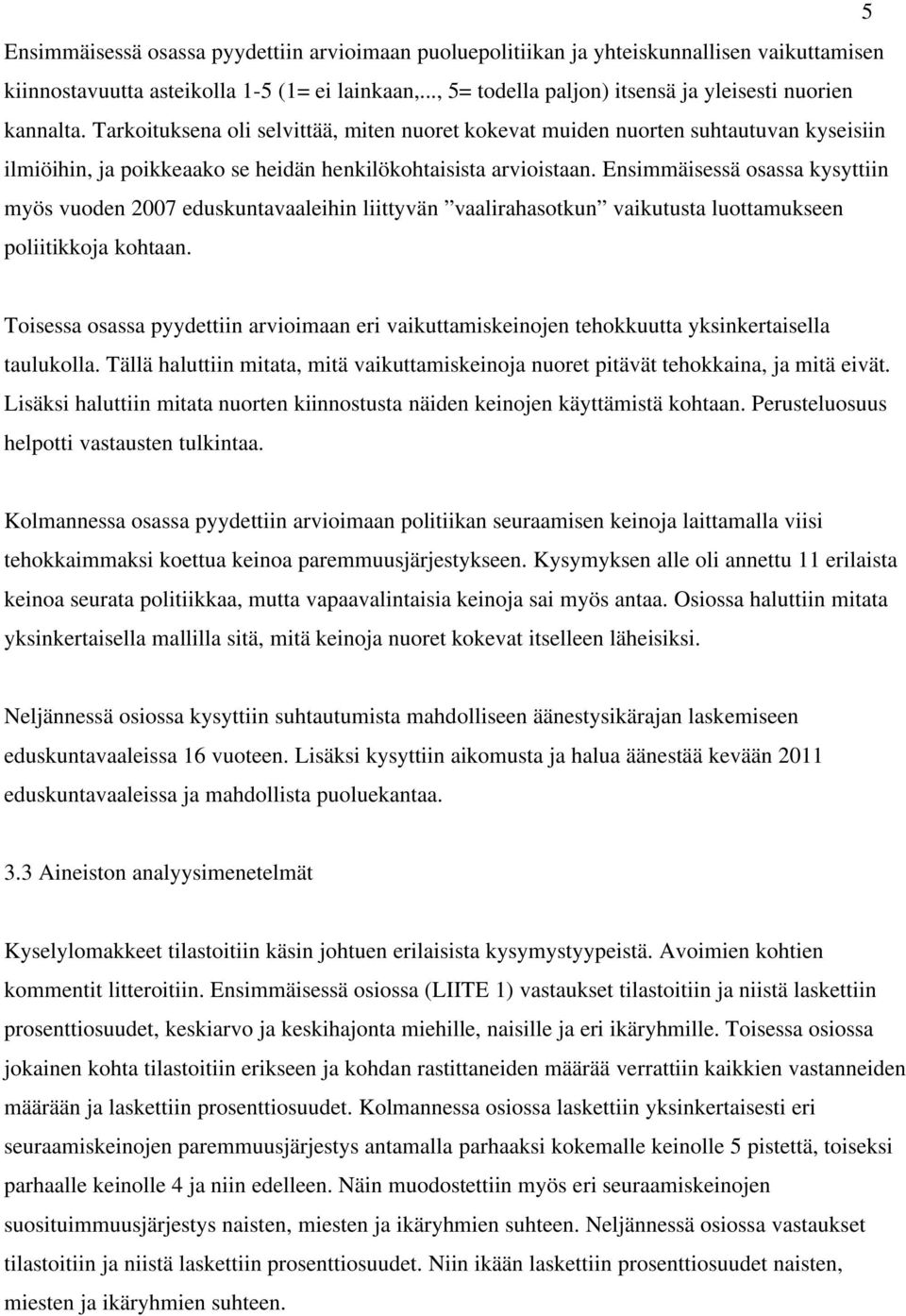 5

Ensimmäisessä osassa pyydettiin arvioimaan puoluepolitiikan ja yhteiskunnallisen vaikuttamisen kiinnostavuutta asteikolla 1-5 (1= ei lainkaan,..., 5= todella paljon) itsensä ja yleisesti nuorien kannalta. Tarkoituksena oli selvittää, miten nuoret kokevat muiden nuorten suhtautuvan kyseisiin ilmiöihin, ja poikkeaako se heidän henkilökohtaisista arvioistaan. Ensimmäisessä osassa kysyttiin myös vuoden 2007 eduskuntavaaleihin liittyvän ”vaalirahasotkun” vaikutusta luottamukseen poliitikkoja kohtaan.

Toisessa osassa pyydettiin arvioimaan eri vaikuttamiskeinojen tehokkuutta yksinkertaisella taulukolla. Tällä haluttiin mitata, mitä vaikuttamiskeinoja nuoret pitävät tehokkaina, ja mitä eivät. Lisäksi haluttiin mitata nuorten kiinnostusta näiden keinojen käyttämistä kohtaan. Perusteluosuus helpotti vastausten tulkintaa.

Kolmannessa osassa pyydettiin arvioimaan politiikan seuraamisen keinoja laittamalla viisi tehokkaimmaksi koettua keinoa paremmuusjärjestykseen. Kysymyksen alle oli annettu 11 erilaista keinoa seurata politiikkaa, mutta vapaavalintaisia keinoja sai myös antaa. Osiossa haluttiin mitata yksinkertaisella mallilla sitä, mitä keinoja nuoret kokevat itselleen läheisiksi.

Neljännessä osiossa kysyttiin suhtautumista mahdolliseen äänestysikärajan laskemiseen eduskuntavaaleissa 16 vuoteen. Lisäksi kysyttiin aikomusta ja halua äänestää kevään 2011 eduskuntavaaleissa ja mahdollista puoluekantaa.

3.3 Aineiston analyysimenetelmät

Kyselylomakkeet tilastoitiin käsin johtuen erilaisista kysymystyypeistä. Avoimien kohtien kommentit litteroitiin. Ensimmäisessä osiossa (LIITE 1) vastaukset tilastoitiin ja niistä laskettiin prosenttiosuudet, keskiarvo ja keskihajonta miehille, naisille ja eri ikäryhmille. Toisessa osiossa jokainen kohta tilastoitiin erikseen ja kohdan rastittaneiden määrää verrattiin kaikkien vastanneiden määrään ja laskettiin prosenttiosuudet. Kolmannessa osiossa laskettiin yksinkertaisesti eri seuraamiskeinojen paremmuusjärjestys antamalla parhaaksi kokemalle keinolle 5 pistettä, toiseksi parhaalle keinolle 4 ja niin edelleen. Näin muodostettiin myös eri seuraamiskeinojen suosituimmuusjärjestys naisten, miesten ja ikäryhmien suhteen. Neljännessä osiossa vastaukset tilastoitiin ja niistä laskettiin prosenttiosuudet. Niin ikään laskettiin prosenttiosuudet naisten, miesten ja ikäryhmien suhteen.